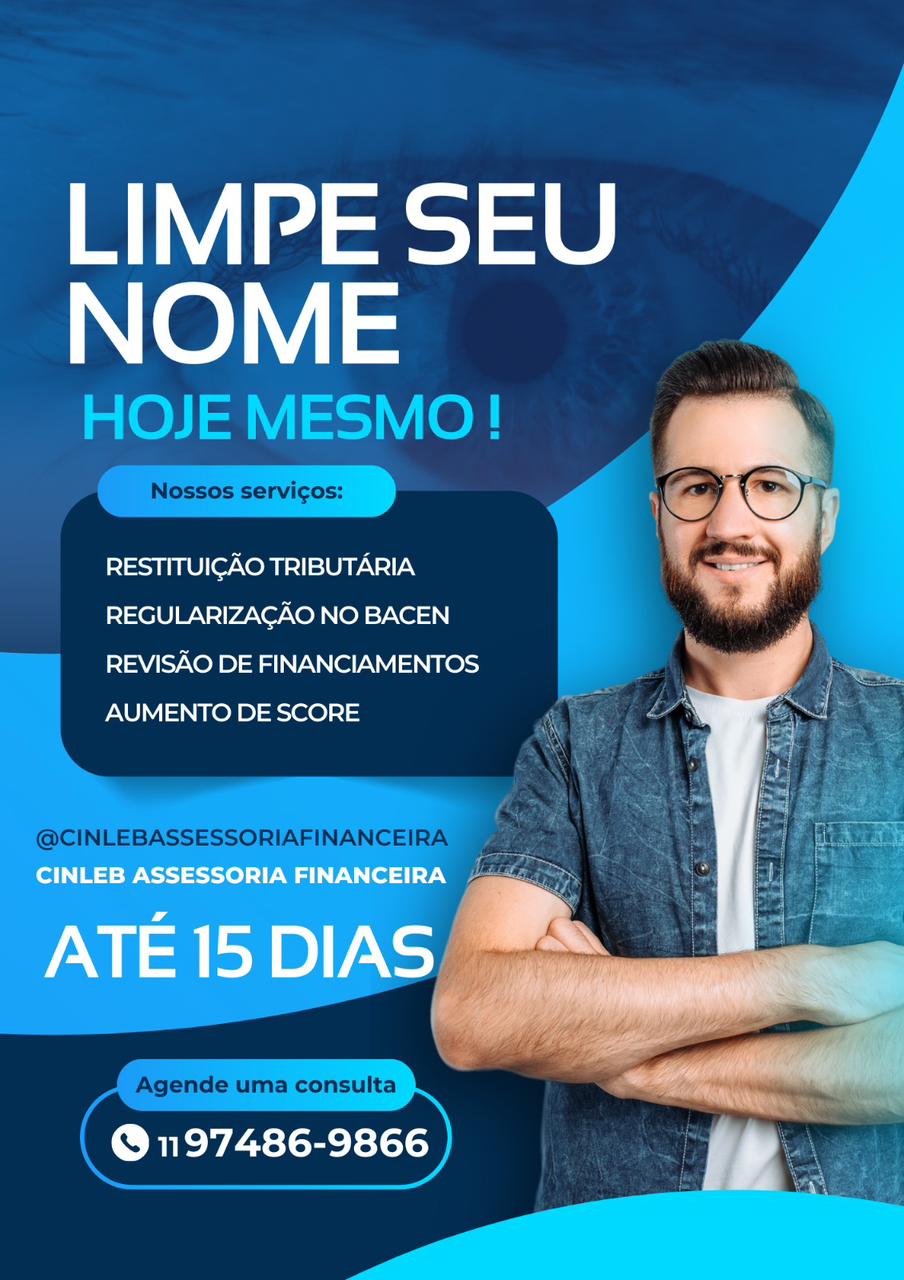 LIMPE SEU NOME

HOJE MESMO !

Nossos serviços:

RESTITUIÇÃO TRIBUTÁRIA
REGULARIZAÇÃO NO BACEN
REVISÃO DE FINANCIAMENTOS
AUMENTO DE SCORE

@CINLEBASSESSORIAFINANCEIRA
CINLEB ASSESSORIA FINANCEIRA

ATÉ 15 DIAS

Agende uma consulta

11 97486-9866